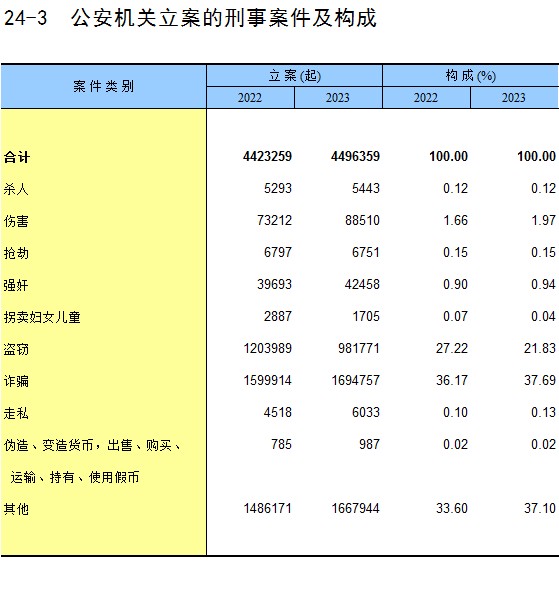 24-3　公安机关立案的刑事案件及构成

| 案件类别 | 立案(起) 2022 | 立案(起) 2023 | 构成(%) 2022 | 构成(%) 2023 |
|---|---|---|---|---|
| 合计 | 4423259 | 4496359 | 100.00 | 100.00 |
| 杀人 | 5293 | 5443 | 0.12 | 0.12 |
| 伤害 | 73212 | 88510 | 1.66 | 1.97 |
| 抢劫 | 6797 | 6751 | 0.15 | 0.15 |
| 强奸 | 39693 | 42458 | 0.90 | 0.94 |
| 拐卖妇女儿童 | 2887 | 1705 | 0.07 | 0.04 |
| 盗窃 | 1203989 | 981771 | 27.22 | 21.83 |
| 诈骗 | 1599914 | 1694757 | 36.17 | 37.69 |
| 走私 | 4518 | 6033 | 0.10 | 0.13 |
| 伪造、变造货币，出售、购买、运输、持有、使用假币 | 785 | 987 | 0.02 | 0.02 |
| 其他 | 1486171 | 1667944 | 33.60 | 37.10 |